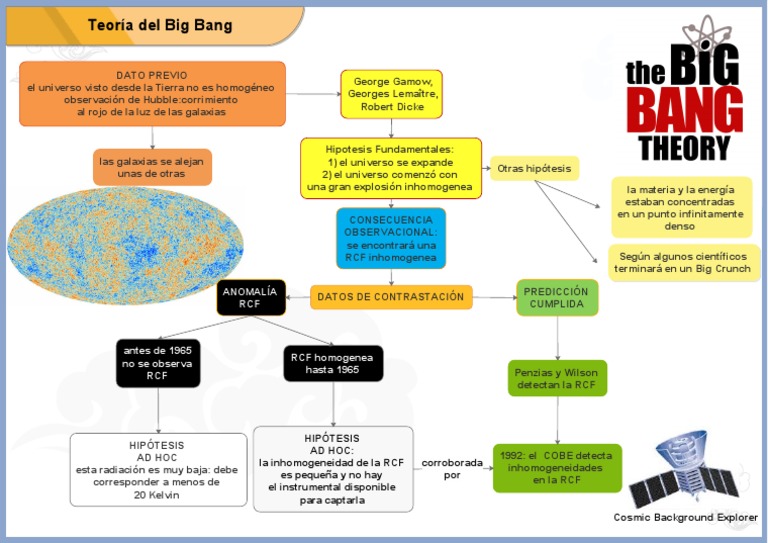 Teoría del Big Bang

the BIG BANG THEORY

DATO PREVIO
el universo visto desde la Tierra no es homogéneo
observación de Hubble:corrimiento al rojo de la luz de las galaxias

George Gamow, Georges Lemaître, Robert Dicke

las galaxias se alejan unas de otras

Hipotesis Fundamentales:
1) el universo se expande
2) el universo comenzó con una gran explosión inhomogenea

Otras hipótesis

la materia y la energía estaban concentradas en un punto infinitamente denso

Según algunos científicos terminará en un Big Crunch

CONSECUENCIA OBSERVACIONAL:
se encontrará una RCF inhomogenea

ANOMALÍA RCF

DATOS DE CONTRASTACIÓN

PREDICCIÓN CUMPLIDA

antes de 1965 no se observa RCF

RCF homogenea hasta 1965

Penzias y Wilson detectan la RCF

HIPÓTESIS AD HOC
esta radiación es muy baja: debe corresponder a menos de 20 Kelvin

HIPÓTESIS AD HOC:
la inhomogeneidad de la RCF es pequeña y no hay el instrumental disponible para captarla

corroborada por

1992: el COBE detecta inhomogeneidades en la RCF

Cosmic Background Explorer